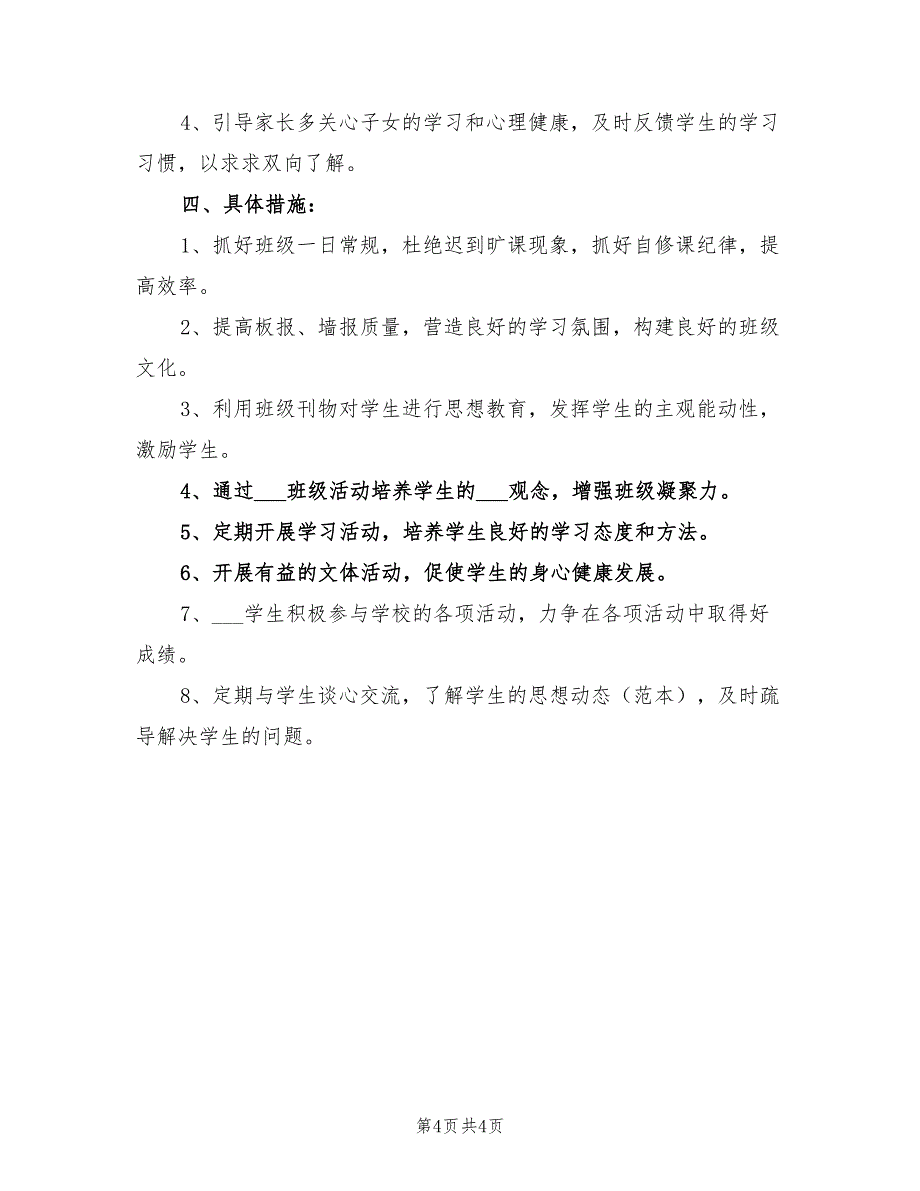 4、引导家长多关心子女的学习和心理健康，及时反馈学生的学习习惯，以求求双向了解。

四、具体措施：

1、抓好班级一日常规，杜绝迟到旷课现象，抓好自修课纪律，提高效率。

2、提高板报、墙报质量，营造良好的学习氛围，构建良好的班级文化。

3、利用班级刊物对学生进行思想教育，发挥学生的主观能动性，激励学生。

4、通过___班级活动培养学生的___观念，增强班级凝聚力。

5、定期开展学习活动，培养学生良好的学习态度和方法。

6、开展有益的文体活动，促使学生的身心健康发展。

7、___学生积极参与学校的各项活动，力争在各项活动中取得好成绩。

8、定期与学生谈心交流，了解学生的思想动态（范本），及时疏导解决学生的问题。

第4页 共4页